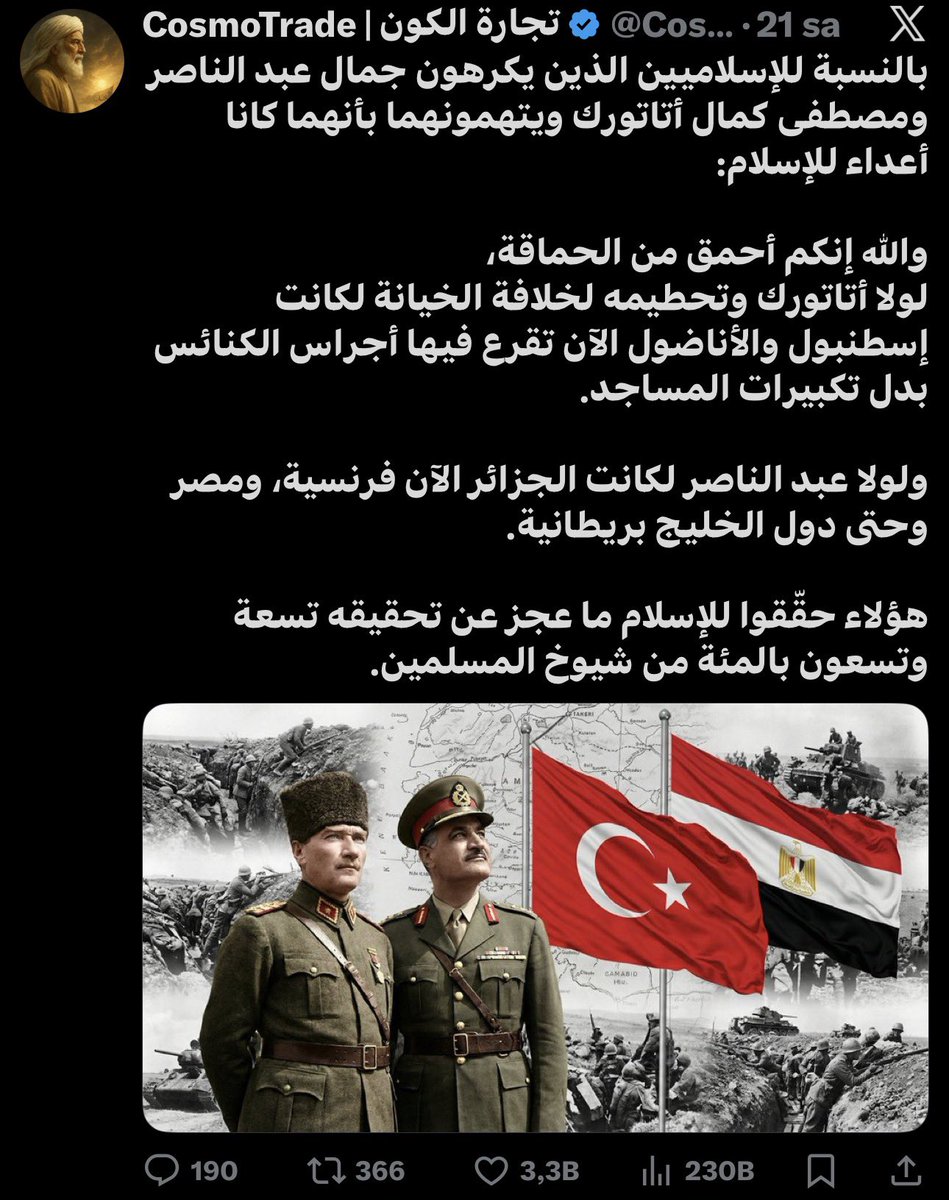 CosmoTrade | تجارة الكون @Cos... · 21 sa

بالنسبة للإسلاميين الذين يكرهون جمال عبد الناصر ومصطفى كمال أتاتورك ويتهمونهما بأنهما كانا أعداء للإسلام:

والله إنكم أحمق من الحماقة،
لولا أتاتورك وتحطيمه لخلافة الخيانة لكانت إسطنبول والأناضول الآن تقرع فيها أجراس الكنائس بدل تكبيرات المساجد.

ولولا عبد الناصر لكانت الجزائر الآن فرنسية، ومصر وحتى دول الخليج بريطانية.

هؤلاء حقّقوا للإسلام ما عجز عن تحقيقه تسعة وتسعون بالمئة من شيوخ المسلمين.

190 366 3,3B 230B